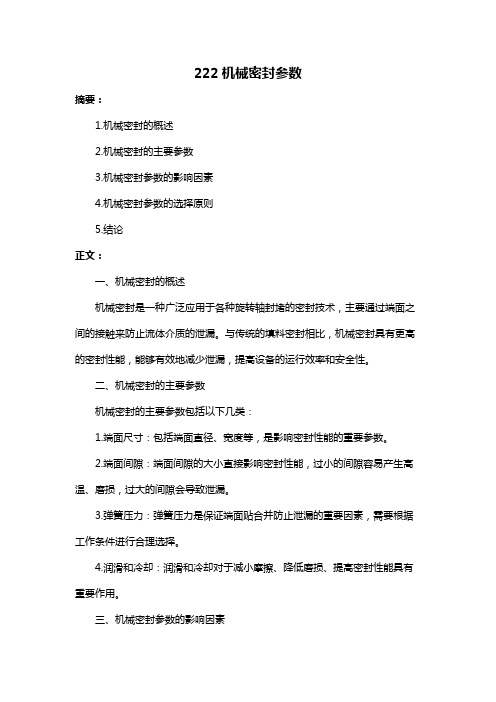 222 机械密封参数

摘要：

1.机械密封的概述

2.机械密封的主要参数

3.机械密封参数的影响因素

4.机械密封参数的选择原则

5.结论

正文：

一、机械密封的概述

机械密封是一种广泛应用于各种旋转轴封堵的密封技术，主要通过端面之间的接触来防止流体介质的泄漏。与传统的填料密封相比，机械密封具有更高的密封性能，能够有效地减少泄漏，提高设备的运行效率和安全性。

二、机械密封的主要参数

机械密封的主要参数包括以下几类：

1.端面尺寸：包括端面直径、宽度等，是影响密封性能的重要参数。

2.端面间隙：端面间隙的大小直接影响密封性能，过小的间隙容易产生高温、磨损，过大的间隙会导致泄漏。

3.弹簧压力：弹簧压力是保证端面贴合并防止泄漏的重要因素，需要根据工作条件进行合理选择。

4.润滑和冷却：润滑和冷却对于减小摩擦、降低磨损、提高密封性能具有重要作用。

三、机械密封参数的影响因素